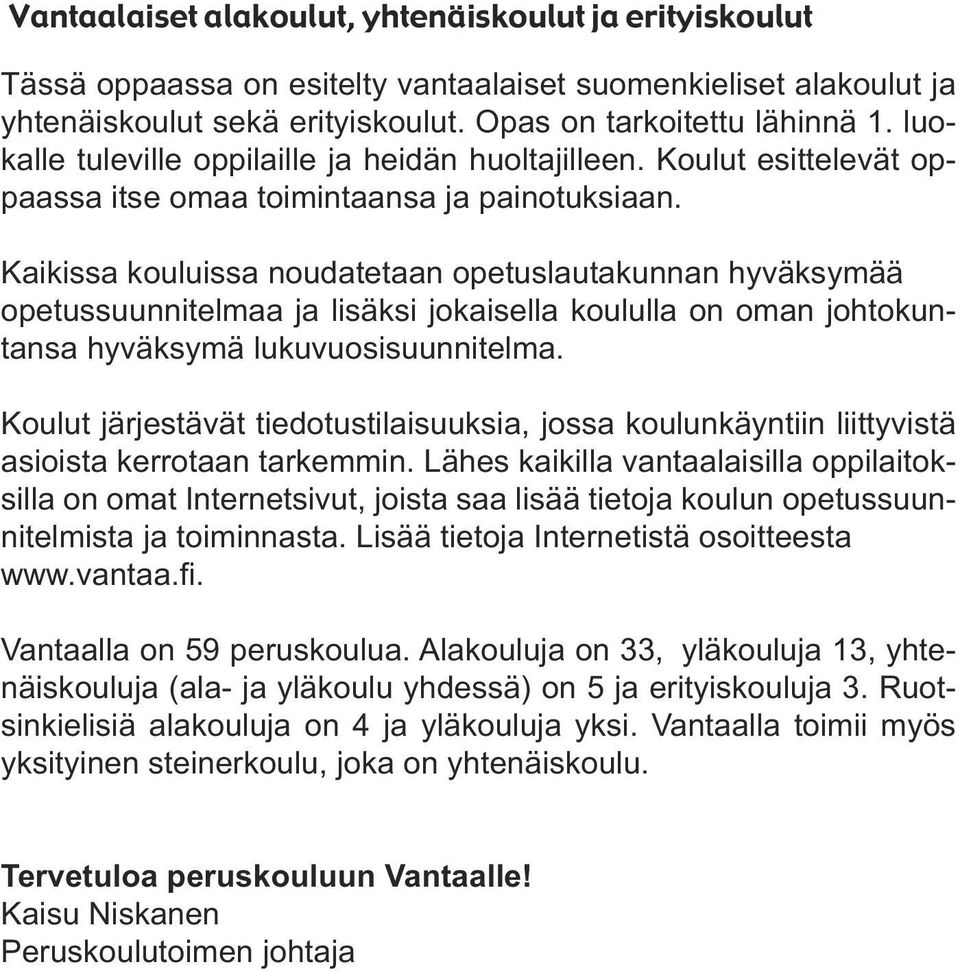 Vantaalaiset alakoulut, yhtenäiskoulut ja erityiskoulut

Tässä oppaassa on esitelty vantaalaiset suomenkieliset alakoulut ja yhtenäiskoulut sekä erityiskoulut. Opas on tarkoitettu lähinnä 1. luokalle tuleville oppilaille ja heidän huoltajilleen. Koulut esittelevät oppaassa itse omaa toimintaansa ja painotuksiaan.

Kaikissa kouluissa noudatetaan opetuslautakunnan hyväksymää opetussuunnitelmaa ja lisäksi jokaisella koululla on oman johtokuntansa hyväksymä lukuvuosisuunnitelma.

Koulut järjestävät tiedotustilaisuuksia, jossa koulunkäyntiin liittyvistä asioista kerrotaan tarkemmin. Lähes kaikilla vantaalaisilla oppilaitoksilla on omat Internetsivut, joista saa lisää tietoja koulun opetussuunnitelmista ja toiminnasta. Lisää tietoja Internetistä osoitteesta www.vantaa.fi.

Vantaalla on 59 peruskoulua. Alakouluja on 33, yläkouluja 13, yhtenäiskouluja (ala- ja yläkoulu yhdessä) on 5 ja erityiskouluja 3. Ruotsinkielisiä alakouluja on 4 ja yläkouluja yksi. Vantaalla toimii myös yksityinen steinerkoulu, joka on yhtenäiskoulu.

Tervetuloa peruskouluun Vantaalle!
Kaisu Niskanen
Peruskoulutoimen johtaja